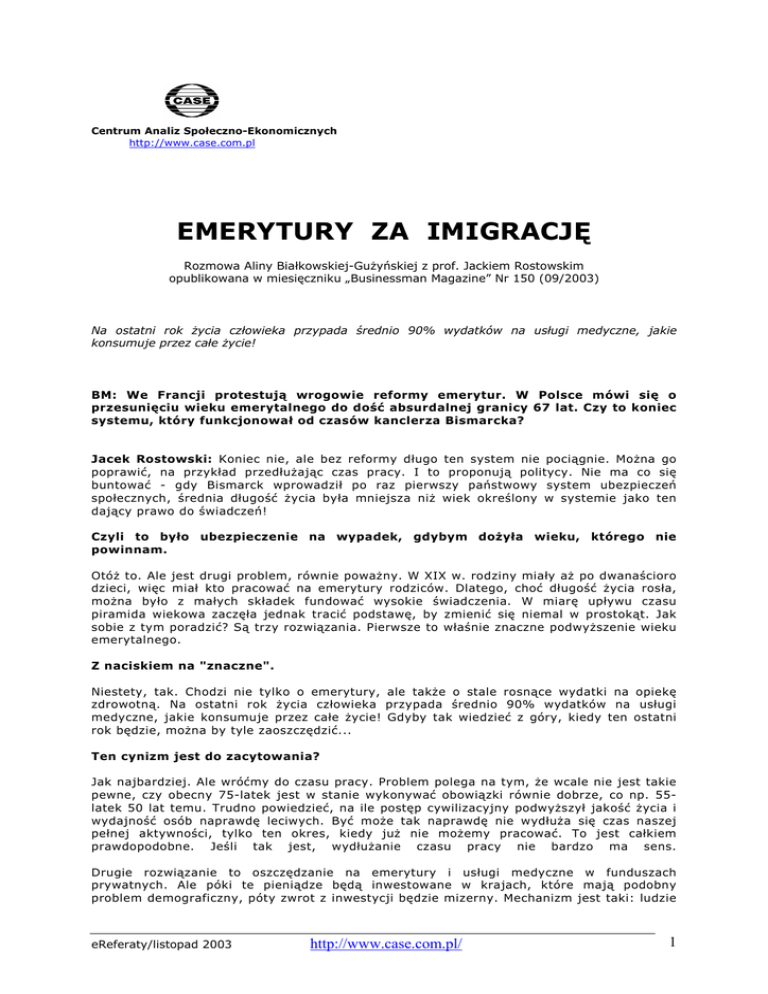 CASE

Centrum Analiz Społeczno-Ekonomicznych
http://www.case.com.pl

EMERYTURY ZA IMIGRACJĘ

Rozmowa Aliny Białkowskiej-Gużyńskiej z prof. Jackiem Rostowskim opublikowana w miesięczniku „Businessman Magazine" Nr 150 (09/2003)

Na ostatni rok życia człowieka przypada średnio 90% wydatków na usługi medyczne, jakie konsumuje przez całe życie!

BM: We Francji protestują wrogowie reformy emerytur. W Polsce mówi się o przesunięciu wieku emerytalnego do dość absurdalnej granicy 67 lat. Czy to koniec systemu, który funkcjonował od czasów kanclerza Bismarcka?

Jacek Rostowski: Koniec nie, ale bez reformy długo ten system nie pociągnie. Można go poprawić, na przykład przedłużając czas pracy. I to proponują politycy. Nie ma co się buntować - gdy Bismarck wprowadził po raz pierwszy państwowy system ubezpieczeń społecznych, średnia długość życia była mniejsza niż wiek określony w systemie jako ten dający prawo do świadczeń!

Czyli to było ubezpieczenie na wypadek, gdybym dożyła wieku, którego nie powinnam.

Otóż to. Ale jest drugi problem, równie poważny. W XIX w. rodziny miały aż po dwanaścioro dzieci, więc miał kto pracować na emerytury rodziców. Dlatego, choć długość życia rosła, można było z małych składek fundować wysokie świadczenia. W miarę upływu czasu piramida wiekowa zaczęła jednak tracić podstawę, by zmienić się niemal w prostokąt. Jak sobie z tym poradzić? Są trzy rozwiązania. Pierwsze to właśnie znaczne podwyższenie wieku emerytalnego.

Z naciskiem na "znaczne".

Niestety, tak. Chodzi nie tylko o emerytury, ale także o stale rosnące wydatki na opiekę zdrowotną. Na ostatni rok życia człowieka przypada średnio 90% wydatków na usługi medyczne, jakie konsumuje przez całe życie! Gdyby tak wiedzieć z góry, kiedy ten ostatni rok będzie, można by tyle zaoszczędzić...

Ten cynizm jest do zacytowania?

Jak najbardziej. Ale wróćmy do czasu pracy. Problem polega na tym, że wcale nie jest takie pewne, czy obecny 75-latek jest w stanie wykonywać obowiązki równie dobrze, co np. 55-latek 50 lat temu. Trudno powiedzieć, na ile postęp cywilizacyjny podwyższył jakość życia i wydajność osób naprawdę leciwych. Być może tak naprawdę nie wydłuża się czas naszej pełnej aktywności, tylko ten okres, kiedy już nie możemy pracować. To jest całkiem prawdopodobne. Jeśli tak jest, wydłużanie czasu pracy nie bardzo ma sens.

Drugie rozwiązanie to oszczędzanie na emerytury i usługi medyczne w funduszach prywatnych. Ale póki te pieniądze będą inwestowane w krajach, które mają podobny problem demograficzny, póty zwrot z inwestycji będzie mizerny. Mechanizm jest taki: ludzie

eReferaty/listopad 2003
http://www.case.com.pl/
1